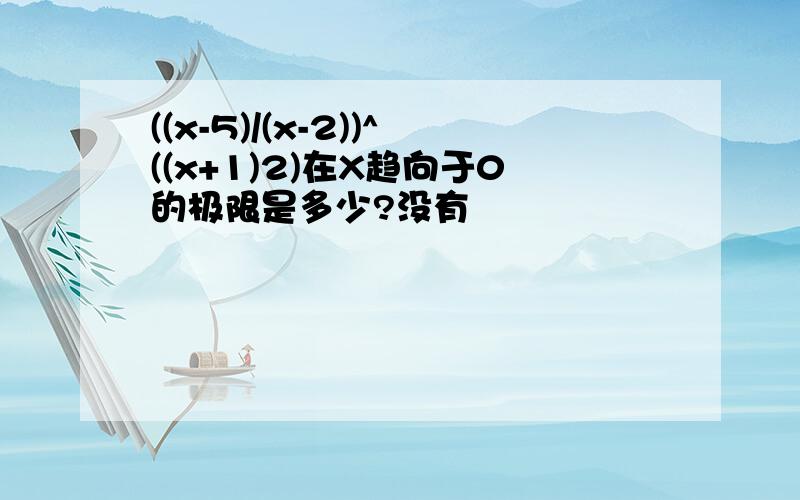 ((x-5)/(x-2))^((x+1)2)在X趋向于0的极限是多少?没有